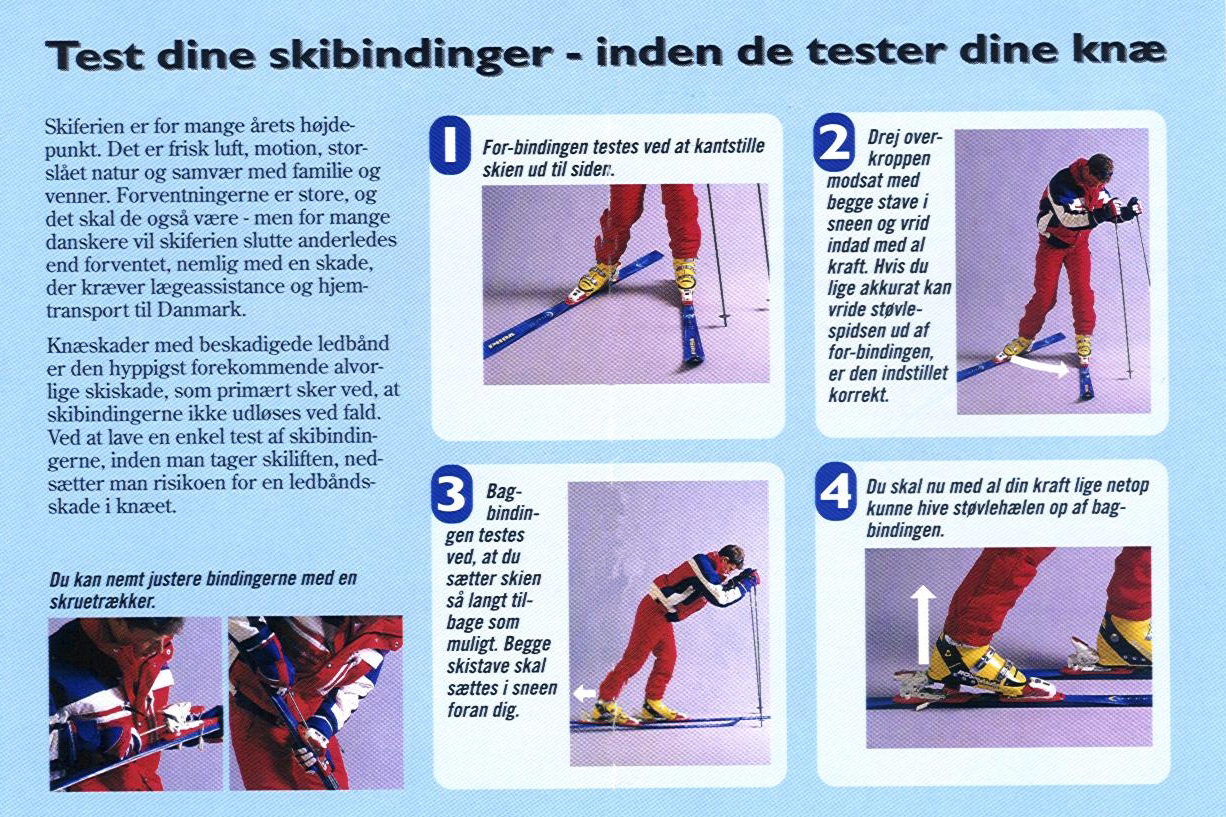 Test dine skibindinger - inden de tester dine knæ

Skiferien er for mange årets højdepunkt. Det er frisk luft, motion, storslået natur og samvær med familie og venner. Forventningerne er store, og det skal de også være - men for mange danskere vil skiferien slutte anderledes end forventet, nemlig med en skade, der kræver lægeassistance og hjemtransport til Danmark.

Knæskader med beskadigede ledbånd er den hyppigst forekommende alvorlige skiskade, som primært sker ved, at skibindingerne ikke udløses ved fald. Ved at lave en enkel test af skibindingerne, inden man tager skiliften, nedsætter man risikoen for en ledbåndsskade i knæet.

Du kan nemt justere bindingerne med en skruetrækker.

1 For-bindingen testes ved at kantstille skien ud til siden.

2 Drej overkroppen modsat med begge stave i sneen og vrid indad med al kraft. Hvis du lige akkurat kan vride støvlespidsen ud af for-bindingen, er den indstillet korrekt.

3 Bagbindingen testes ved, at du sætter skien så langt tilbage som muligt. Begge skistave skal sættes i sneen foran dig.

4 Du skal nu med al din kraft lige netop kunne hive støvlehælen op af bagbindingen.